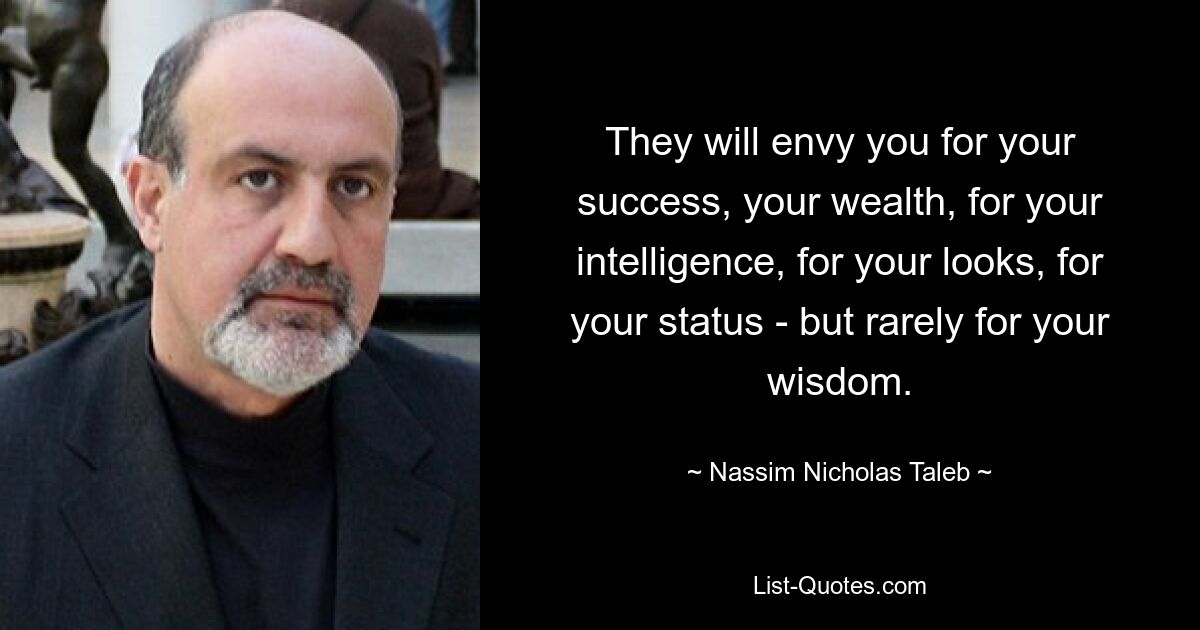 They will envy you for your success, your wealth, for your intelligence, for your looks, for your status - but rarely for your wisdom.

~ Nassim Nicholas Taleb ~

List-Quotes.com